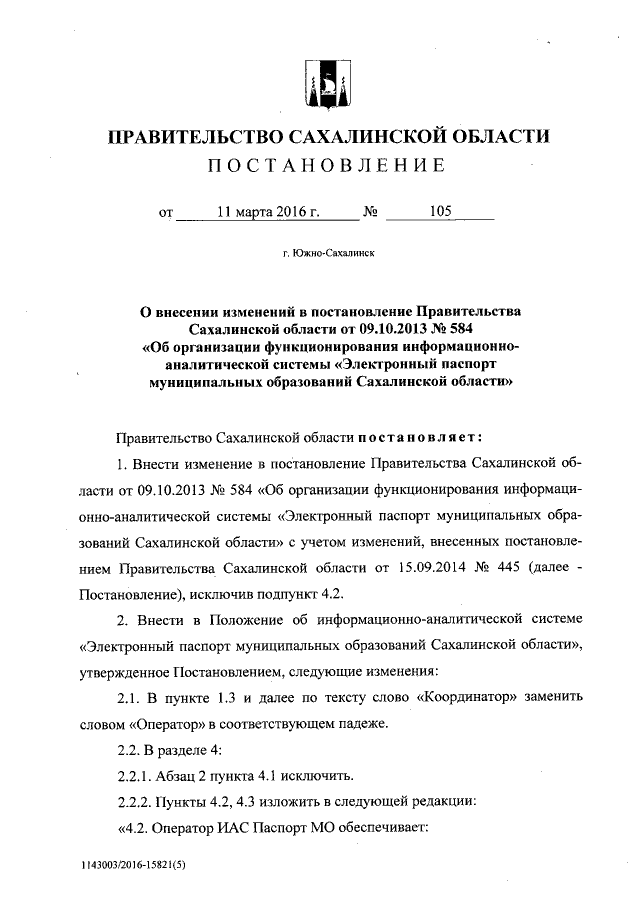 ПРАВИТЕЛЬСТВО САХАЛИНСКОЙ ОБЛАСТИ
ПОСТАНОВЛЕНИЕ

от 11 марта 2016 г. № 105

г. Южно-Сахалинск

О внесении изменений в постановление Правительства Сахалинской области от 09.10.2013 № 584 «Об организации функционирования информационно-аналитической системы «Электронный паспорт муниципальных образований Сахалинской области»

Правительство Сахалинской области постановляет:

1. Внести изменение в постановление Правительства Сахалинской области от 09.10.2013 № 584 «Об организации функционирования информационно-аналитической системы «Электронный паспорт муниципальных образований Сахалинской области» с учетом изменений, внесенных постановлением Правительства Сахалинской области от 15.09.2014 № 445 (далее - Постановление), исключив подпункт 4.2.

2. Внести в Положение об информационно-аналитической системе «Электронный паспорт муниципальных образований Сахалинской области», утвержденное Постановлением, следующие изменения:

2.1. В пункте 1.3 и далее по тексту слово «Координатор» заменить словом «Оператор» в соответствующем падеже.

2.2. В разделе 4:

2.2.1. Абзац 2 пункта 4.1 исключить.

2.2.2. Пункты 4.2, 4.3 изложить в следующей редакции:

«4.2. Оператор ИАС Паспорт МО обеспечивает:

1143003/2016-15821(5)